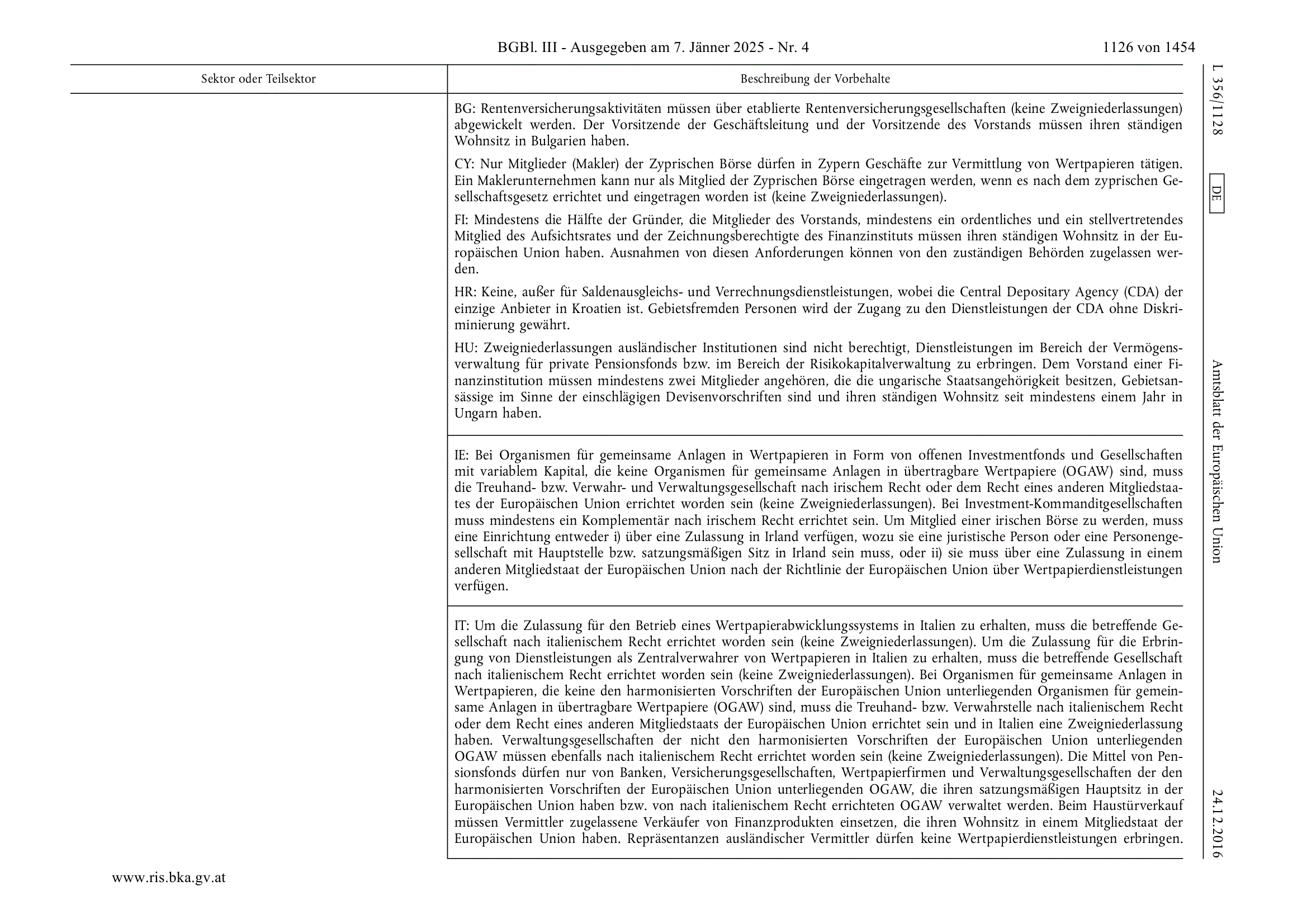 BGBl. III - Ausgegeben am 7. Jänner 2025 - Nr. 4

1126 von 1454

L 356/1128

DE

Amtsblatt der Europäischen Union

24.12.2016

| Sektor oder Teilsektor | Beschreibung der Vorbehalte |
|---|---|
| | BG: Rentenversicherungsaktivitäten müssen über etablierte Rentenversicherungsgesellschaften (keine Zweigniederlassungen) abgewickelt werden. Der Vorsitzende der Geschäftsleitung und der Vorsitzende des Vorstands müssen ihren ständigen Wohnsitz in Bulgarien haben. CY: Nur Mitglieder (Makler) der Zyprischen Börse dürfen in Zypern Geschäfte zur Vermittlung von Wertpapieren tätigen. Ein Maklerunternehmen kann nur als Mitglied der Zyprischen Börse eingetragen werden, wenn es nach dem zyprischen Gesellschaftsgesetz errichtet und eingetragen worden ist (keine Zweigniederlassungen). FI: Mindestens die Hälfte der Gründer, die Mitglieder des Vorstands, mindestens ein ordentliches und ein stellvertretendes Mitglied des Aufsichtsrates und der Zeichnungsberechtigte des Finanzinstituts müssen ihren ständigen Wohnsitz in der Europäischen Union haben. Ausnahmen von diesen Anforderungen können von den zuständigen Behörden zugelassen werden. HR: Keine, außer für Saldenausgleichs- und Verrechnungsdienstleistungen, wobei die Central Depositary Agency (CDA) der einzige Anbieter in Kroatien ist. Gebietsfremden Personen wird der Zugang zu den Dienstleistungen der CDA ohne Diskriminierung gewährt. HU: Zweigniederlassungen ausländischer Institutionen sind nicht berechtigt, Dienstleistungen im Bereich der Vermögensverwaltung für private Pensionsfonds bzw. im Bereich der Risikokapitalverwaltung zu erbringen. Dem Vorstand einer Finanzinstitution müssen mindestens zwei Mitglieder angehören, die die ungarische Staatsangehörigkeit besitzen, Gebietsansässige im Sinne der einschlägigen Devisenvorschriften sind und ihren ständigen Wohnsitz seit mindestens einem Jahr in Ungarn haben. |
| | IE: Bei Organismen für gemeinsame Anlagen in Wertpapieren in Form von offenen Investmentfonds und Gesellschaften mit variablem Kapital, die keine Organismen für gemeinsame Anlagen in übertragbare Wertpapiere (OGAW) sind, muss die Treuhand- bzw. Verwahr- und Verwaltungsgesellschaft nach irischem Recht oder dem Recht eines anderen Mitgliedstaates der Europäischen Union errichtet worden sein (keine Zweigniederlassungen). Bei Investment-Kommanditgesellschaften muss mindestens ein Komplementär nach irischem Recht errichtet sein. Um Mitglied einer irischen Börse zu werden, muss eine Einrichtung entweder i) über eine Zulassung in Irland verfügen, wozu sie eine juristische Person oder eine Personengesellschaft mit Hauptstelle bzw. satzungsmäßigen Sitz in Irland sein muss, oder ii) sie muss über eine Zulassung in einem anderen Mitgliedstaat der Europäischen Union nach der Richtlinie der Europäischen Union über Wertpapierdienstleistungen verfügen. |
| | IT: Um die Zulassung für den Betrieb eines Wertpapierabwicklungssystems in Italien zu erhalten, muss die betreffende Gesellschaft nach italienischem Recht errichtet worden sein (keine Zweigniederlassungen). Um die Zulassung für die Erbringung von Dienstleistungen als Zentralverwahrer von Wertpapieren in Italien zu erhalten, muss die betreffende Gesellschaft nach italienischem Recht errichtet worden sein (keine Zweigniederlassungen). Bei Organismen für gemeinsame Anlagen in Wertpapieren, die keine den harmonisierten Vorschriften der Europäischen Union unterliegenden Organismen für gemeinsame Anlagen in übertragbare Wertpapiere (OGAW) sind, muss die Treuhand- bzw. Verwahrstelle nach italienischem Recht oder dem Recht eines anderen Mitgliedstaats der Europäischen Union errichtet sein und in Italien eine Zweigniederlassung haben. Verwaltungsgesellschaften der nicht den harmonisierten Vorschriften der Europäischen Union unterliegenden OGAW müssen ebenfalls nach italienischem Recht errichtet worden sein (keine Zweigniederlassungen). Die Mittel von Pensionsfonds dürfen nur von Banken, Versicherungsgesellschaften, Wertpapierfirmen und Verwaltungsgesellschaften der den harmonisierten Vorschriften der Europäischen Union unterliegenden OGAW, die ihren satzungsmäßigen Hauptsitz in der Europäischen Union haben bzw. von nach italienischem Recht errichteten OGAW verwaltet werden. Beim Haustürverkauf müssen Vermittler zugelassene Verkäufer von Finanzprodukten einsetzen, die ihren Wohnsitz in einem Mitgliedstaat der Europäischen Union haben. Repräsentanzen ausländischer Vermittler dürfen keine Wertpapierdienstleistungen erbringen. |

www.ris.bka.gv.at